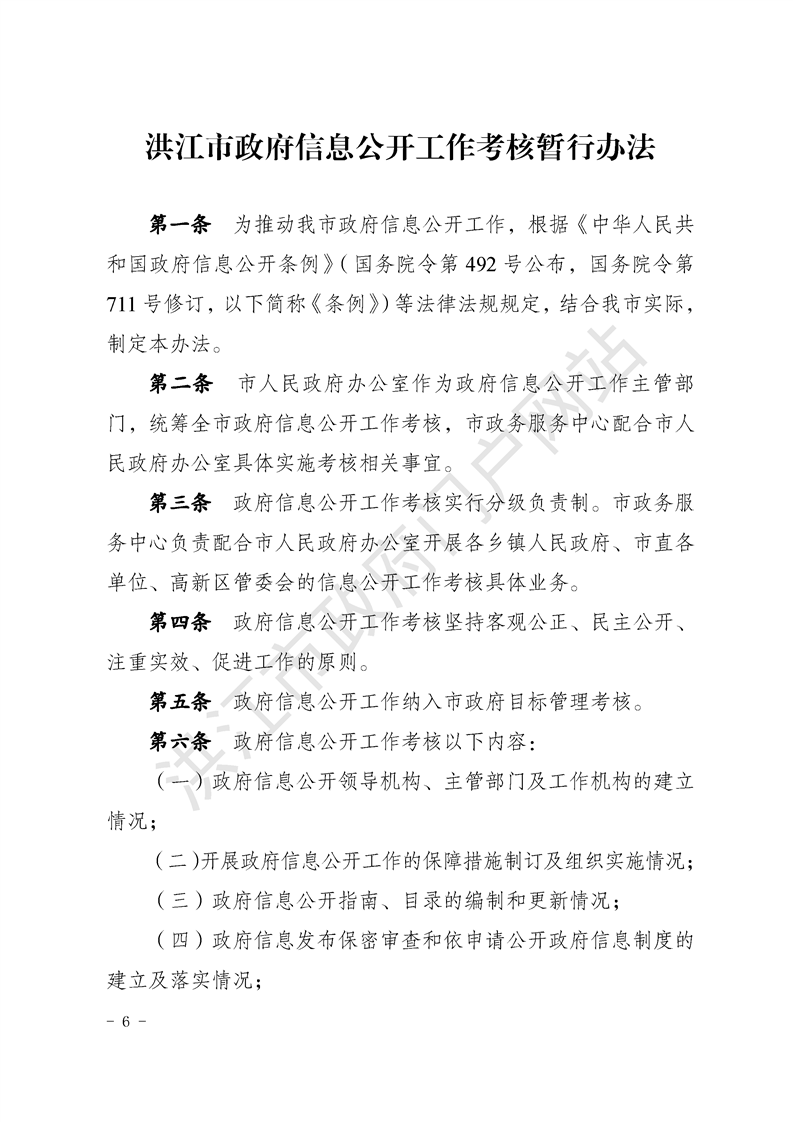 洪江市政府信息公开工作考核暂行办法

第一条　为推动我市政府信息公开工作，根据《中华人民共和国政府信息公开条例》（国务院令第 492 号公布，国务院令第 711 号修订，以下简称《条例》）等法律法规规定，结合我市实际，制定本办法。

第二条　市人民政府办公室作为政府信息公开工作主管部门，统筹全市政府信息公开工作考核，市政务服务中心配合市人民政府办公室具体实施考核相关事宜。

第三条　政府信息公开工作考核实行分级负责制。市政务服务中心负责配合市人民政府办公室开展各乡镇人民政府、市直各单位、高新区管委会的信息公开工作考核具体业务。

第四条　政府信息公开工作考核坚持客观公正、民主公开、注重实效、促进工作的原则。

第五条　政府信息公开工作纳入市政府目标管理考核。

第六条　政府信息公开工作考核以下内容：

（一）政府信息公开领导机构、主管部门及工作机构的建立情况；

（二）开展政府信息公开工作的保障措施制订及组织实施情况；

（三）政府信息公开指南、目录的编制和更新情况；

（四）政府信息发布保密审查和依申请公开政府信息制度的建立及落实情况；

洪江市政府门户网站

－ 6 －